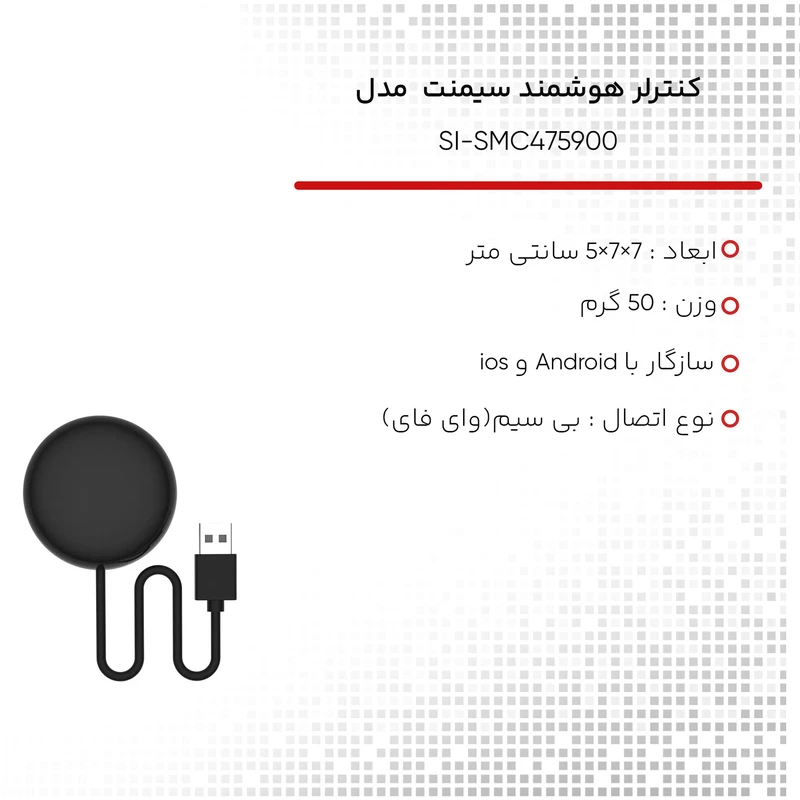 کنترلر هوشمند سیمنت مدل

SI-SMC475900

ابعاد : 7×7×5 سانتی متر

وزن : 50 گرم

سازگار با Android و ios

نوع اتصال : بی سیم(وای فای)